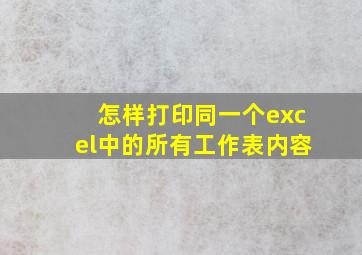 怎样打印同一个excel中的所有工作表内容